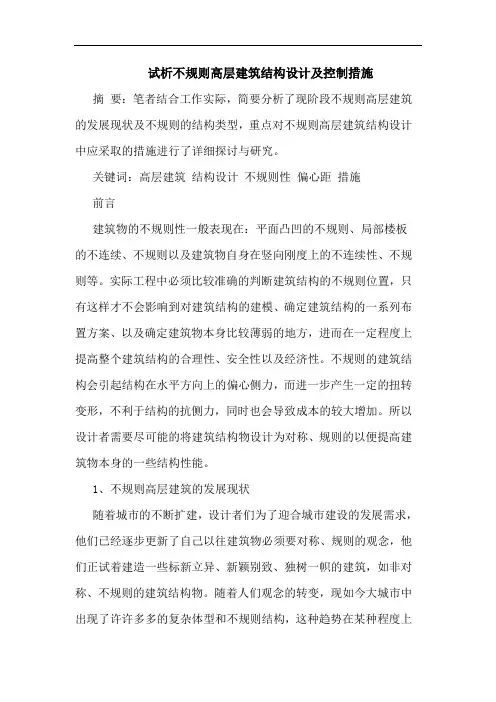 试析不规则高层建筑结构设计及控制措施

摘 要：笔者结合工作实际，简要分析了现阶段不规则高层建筑的发展现状及不规则的结构类型，重点对不规则高层建筑结构设计中应采取的措施进行了详细探讨与研究。

关键词：高层建筑 结构设计 不规则性 偏心距 措施

前言

建筑物的不规则性一般表现在：平面凸凹的不规则、局部楼板的不连续、不规则以及建筑物自身在竖向刚度上的不连续性、不规则等。实际工程中必须比较准确的判断建筑结构的不规则位置，只有这样才不会影响到对建筑结构的建模、确定建筑结构的一系列布置方案、以及确定建筑物本身比较薄弱的地方，进而在一定程度上提高整个建筑结构的合理性、安全性以及经济性。不规则的建筑结构会引起结构在水平方向上的偏心侧力，而进一步产生一定的扭转变形，不利于结构的抗侧力，同时也会导致成本的较大增加。所以设计者需要尽可能的将建筑结构物设计为对称、规则的以便提高建筑物本身的一些结构性能。

1、不规则高层建筑的发展现状

随着城市的不断扩建，设计者们为了迎合城市建设的发展需求，他们已经逐步更新了自己以往建筑物必须要对称、规则的观念，他们正试着建造一些标新立异、新颖别致、独树一帜的建筑，如非对称、不规则的建筑结构物。随着人们观念的转变，现如今大城市中出现了许许多多的复杂体型和不规则结构，这种趋势在某种程度上